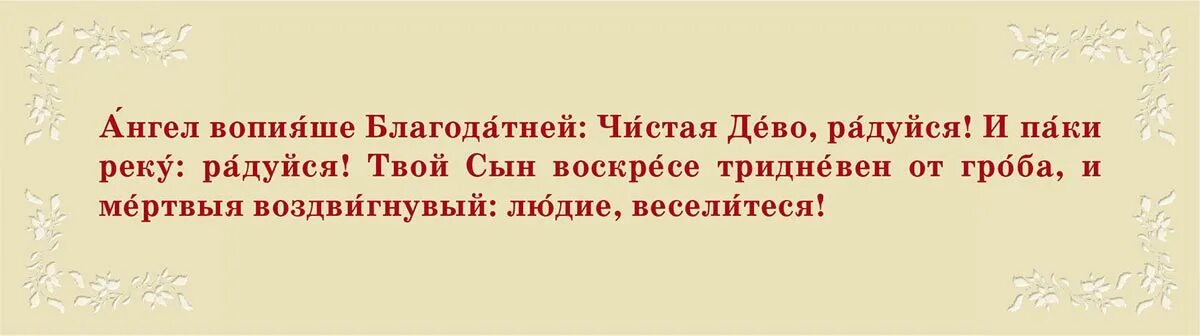 А́нгел вопия́ше Благода́тней: Чи́стая Де́во, ра́дуйся! И па́ки реку́: ра́дуйся! Твой Сын воскре́се тридне́вен от гро́ба, и ме́ртвыя воздви́гнувый: лю́дие, весели́теся!